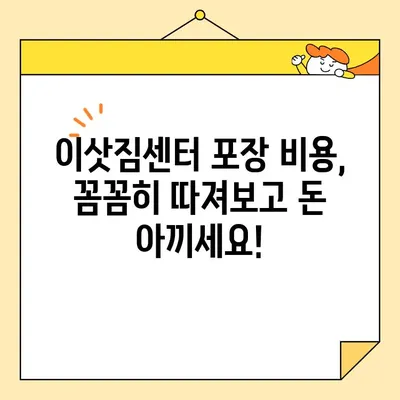 이삿짐센터 포장 비용, 꼼꼼히 따져보고 돈 아끼세요!